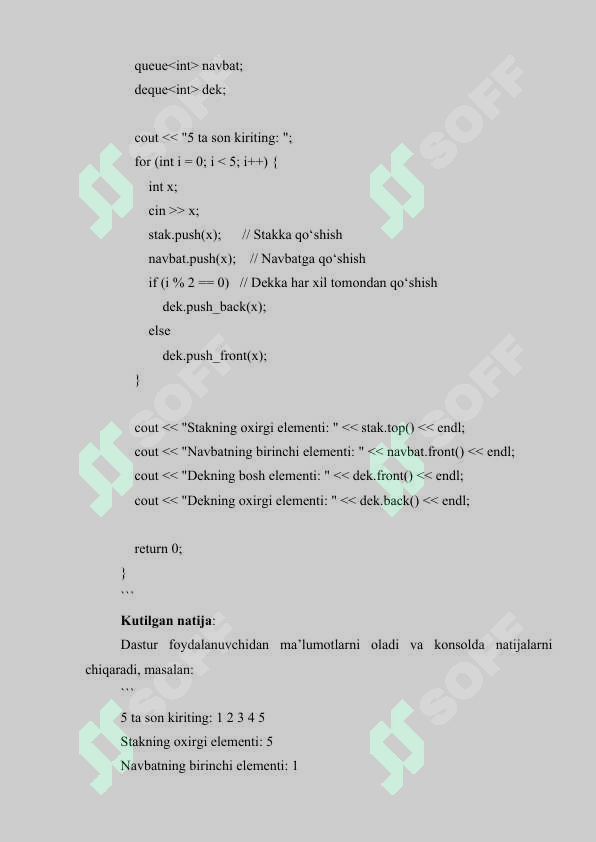 queue<int> navbat;
deque<int> dek;

cout << "5 ta son kiriting: ";
for (int i = 0; i < 5; i++) {
int x;
cin >> x;
stak.push(x); // Stakka qo‘shish
navbat.push(x); // Navbatga qo‘shish
if (i % 2 == 0) // Dekka har xil tomondan qo‘shish
dek.push_back(x);
else
dek.push_front(x);
}

cout << "Stakning oxirgi elementi: " << stak.top() << endl;
cout << "Navbatning birinchi elementi: " << navbat.front() << endl;
cout << "Dekning bosh elementi: " << dek.front() << endl;
cout << "Dekning oxirgi elementi: " << dek.back() << endl;

return 0;
}
```

**Kutilgan natija**:

Dastur foydalanuvchidan ma’lumotlarni oladi va konsolda natijalarni chiqaradi, masalan:
```
5 ta son kiriting: 1 2 3 4 5
Stakning oxirgi elementi: 5
Navbatning birinchi elementi: 1

SOFF SOFF SOFF SOFF SOFF SOFF